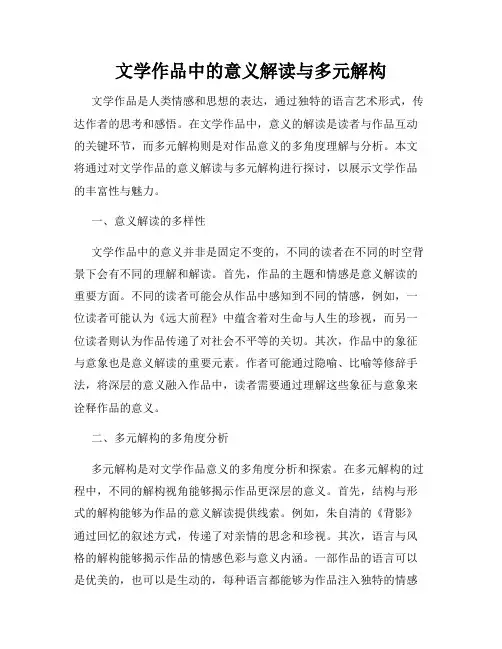 文学作品中的意义解读与多元解构

文学作品是人类情感和思想的表达，通过独特的语言艺术形式，传达作者的思考和感悟。在文学作品中，意义的解读是读者与作品互动的关键环节，而多元解构则是对作品意义的多角度理解与分析。本文将通过对文学作品的意义解读与多元解构进行探讨，以展示文学作品的丰富性与魅力。

一、意义解读的多样性

文学作品中的意义并非是固定不变的，不同的读者在不同的时空背景下会有不同的理解和解读。首先，作品的主题和情感是意义解读的重要方面。不同的读者可能会从作品中感知到不同的情感，例如，一位读者可能认为《远大前程》中蕴含着对生命与人生的珍视，而另一位读者则认为作品传递了对社会不平等的关切。其次，作品中的象征与意象也是意义解读的重要元素。作者可能通过隐喻、比喻等修辞手法，将深层的意义融入作品中，读者需要通过理解这些象征与意象来诠释作品的意义。

二、多元解构的多角度分析

多元解构是对文学作品意义的多角度分析和探索。在多元解构的过程中，不同的解构视角能够揭示作品更深层的意义。首先，结构与形式的解构能够为作品的意义解读提供线索。例如，朱自清的《背影》通过回忆的叙述方式，传递了对亲情的思念和珍视。其次，语言与风格的解构能够揭示作品的情感色彩与意义内涵。一部作品的语言可以是优美的，也可以是生动的，每种语言都能够为作品注入独特的情感